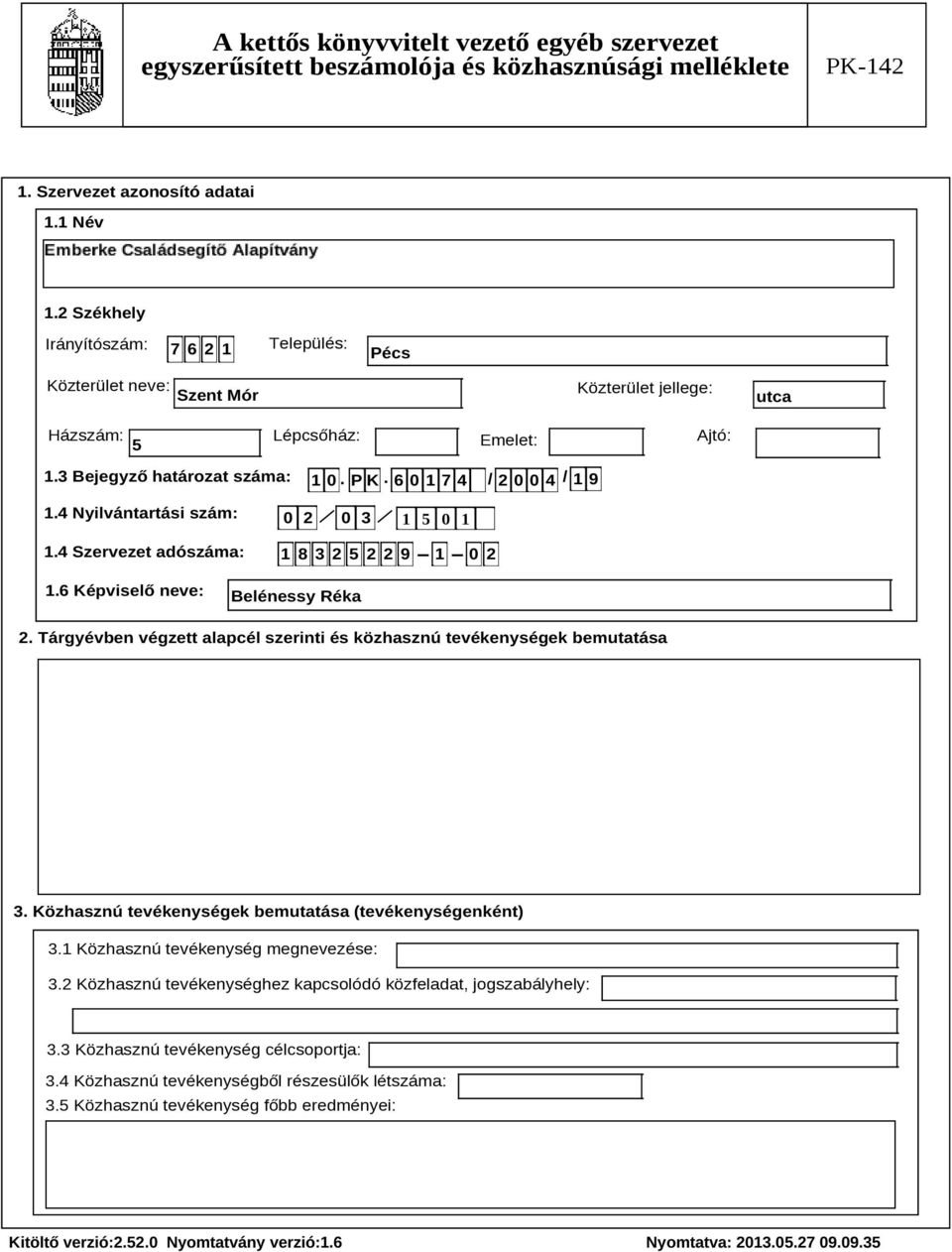 A kettős könyvvitelt vezető egyéb szervezet egyszerűsített beszámolója és közhasznúsági melléklete

PK-142

1. Szervezet azonosító adatai

1.1 Név

Emberke Családsegítő Alapítvány

1.2 Székhely

Irányítószám: 7 6 2 1 Település: Pécs

Közterület neve: Szent Mór Közterület jellege: utca

Házszám: 5 Lépcsőház: Emelet: Ajtó:

1.3 Bejegyző határozat száma: 1 0 . P K . 6 0 1 7 4 / 2 0 0 4 / 1 9

1.4 Nyilvántartási szám: 0 2 / 0 3 / 1 5 0 1

1.4 Szervezet adószáma: 1 8 3 2 5 2 2 9 - 1 - 0 2

1.6 Képviselő neve: Belénessy Réka

2. Tárgyévben végzett alapcél szerinti és közhasznú tevékenységek bemutatása

3. Közhasznú tevékenységek bemutatása (tevékenységenként)

3.1 Közhasznú tevékenység megnevezése:

3.2 Közhasznú tevékenységhez kapcsolódó közfeladat, jogszabályhely:

3.3 Közhasznú tevékenység célcsoportja:

3.4 Közhasznú tevékenységből részesülők létszáma:

3.5 Közhasznú tevékenység főbb eredményei:

Kitöltő verzió:2.52.0 Nyomtatvány verzió:1.6 Nyomtatva: 2013.05.27 09.09.35